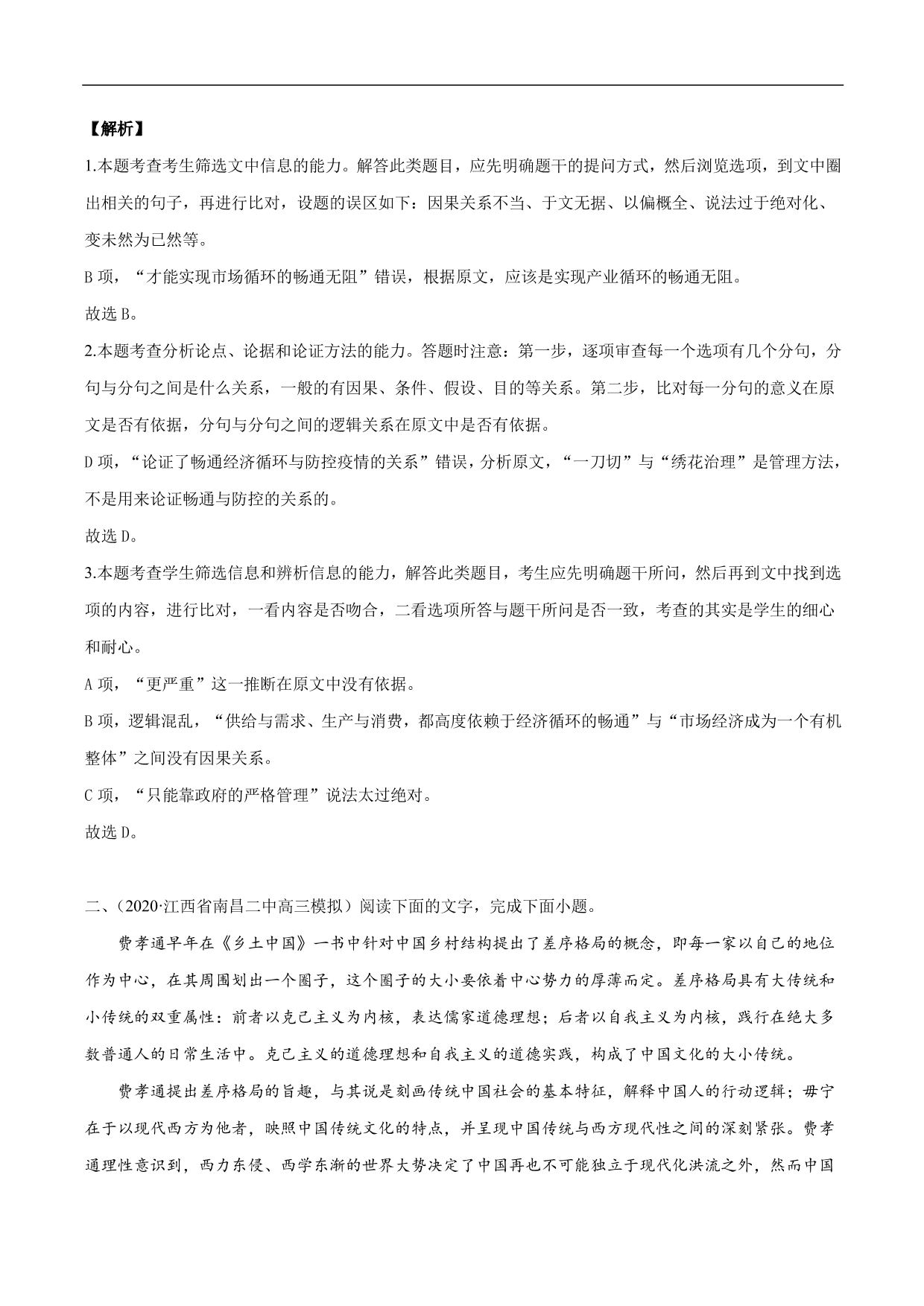 【解析】

1.本题考查考生筛选文中信息的能力。解答此类题目，应先明确题干的提问方式，然后浏览选项，到文中圈出相关的句子，再进行比对，设题的误区如下：因果关系不当、于文无据、以偏概全、说法过于绝对化、变未然为已然等。

B 项，“才能实现市场循环的畅通无阻”错误，根据原文，应该是实现产业循环的畅通无阻。

故选 B。

2.本题考查分析论点、论据和论证方法的能力。答题时注意：第一步，逐项审查每一个选项有几个分句，分句与分句之间是什么关系，一般的有因果、条件、假设、目的等关系。第二步，比对每一分句的意义在原文是否有依据，分句与分句之间的逻辑关系在原文中是否有依据。

D 项，“论证了畅通经济循环与防控疫情的关系”错误，分析原文，“一刀切”与“绣花治理”是管理方法，不是用来论证畅通与防控的关系的。

故选 D。

3.本题考查学生筛选信息和辨析信息的能力，解答此类题目，考生应先明确题干所问，然后再到文中找到选项的内容，进行比对，一看内容是否吻合，二看选项所答与题干所问是否一致，考查的其实是学生的细心和耐心。

A 项，“更严重”这一推断在原文中没有依据。

B 项，逻辑混乱，“供给与需求、生产与消费，都高度依赖于经济循环的畅通”与“市场经济成为一个有机整体”之间没有因果关系。

C 项，“只能靠政府的严格管理”说法太过绝对。

故选 D。

二、（2020·江西省南昌二中高三模拟）阅读下面的文字，完成下面小题。

费孝通早年在《乡土中国》一书中针对中国乡村结构提出了差序格局的概念，即每一家以自己的地位作为中心，在其周围划出一个圈子，这个圈子的大小要依着中心势力的厚薄而定。差序格局具有大传统和小传统的双重属性：前者以克己主义为内核，表达儒家道德理想；后者以自我主义为内核，践行在绝大多数普通人的日常生活中。克己主义的道德理想和自我主义的道德实践，构成了中国文化的大小传统。

费孝通提出差序格局的旨趣，与其说是刻画传统中国社会的基本特征，解释中国人的行动逻辑；毋宁在于以现代西方为他者，映照中国传统文化的特点，并呈现中国传统与西方现代性之间的深刻紧张。费孝通理性意识到，西力东侵、西学东渐的世界大势决定了中国再也不可能独立于现代化洪流之外，然而中国